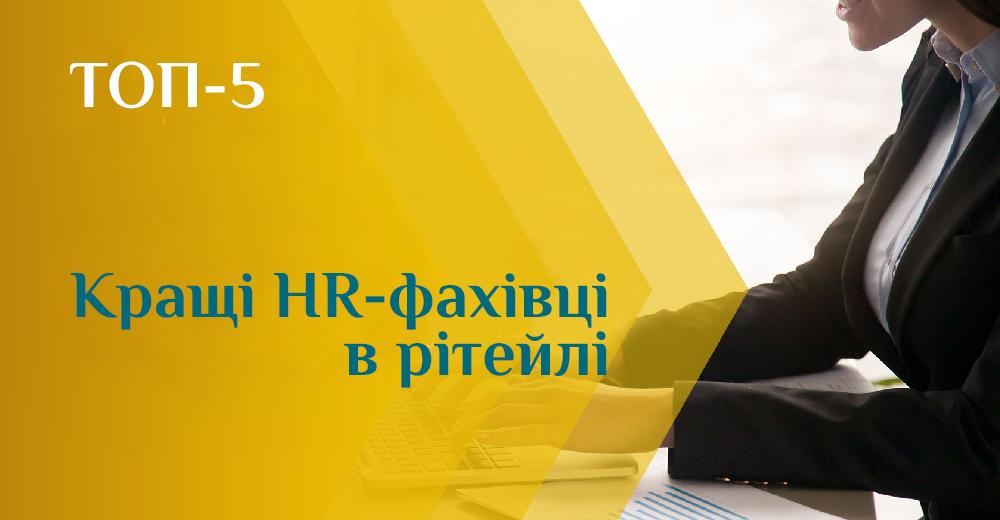 ТОП-5

Кращі HR-фахівці в рітейлі